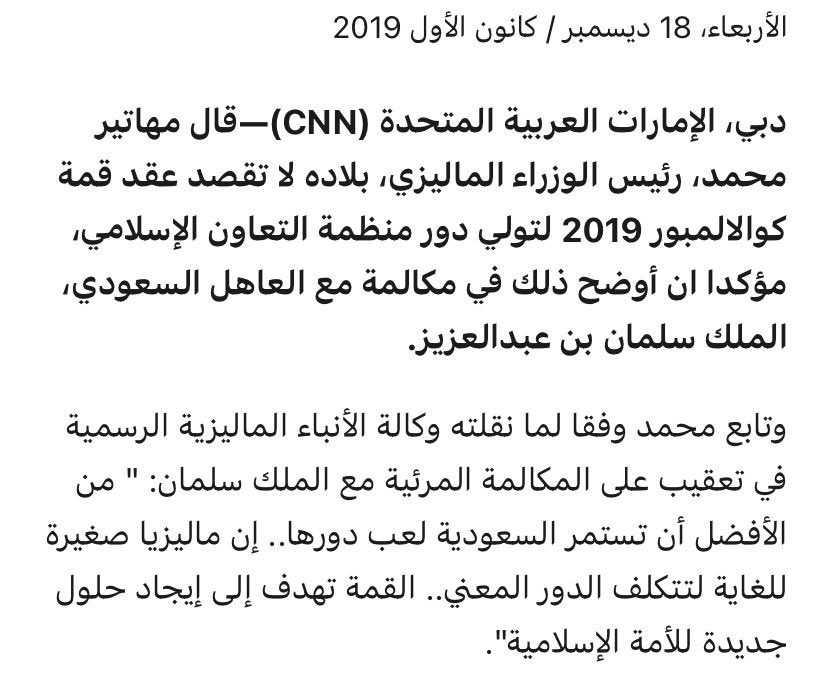 الأربعاء، 18 ديسمبر / كانون الأول 2019

دبي، الإمارات العربية المتحدة (CNN)—قال مهاتير محمد، رئيس الوزراء الماليزي، بلاده لا تقصد عقد قمة كوالالمبور 2019 لتولي دور منظمة التعاون الإسلامي، مؤكدا ان أوضح ذلك في مكالمة مع العاهل السعودي، الملك سلمان بن عبدالعزيز.

وتابع محمد وفقا لما نقلته وكالة الأنباء الماليزية الرسمية في تعقيب على المكالمة المرئية مع الملك سلمان: " من الأفضل أن تستمر السعودية لعب دورها.. إن ماليزيا صغيرة للغاية لتتكلف الدور المعني.. القمة تهدف إلى إيجاد حلول جديدة للأمة الإسلامية".